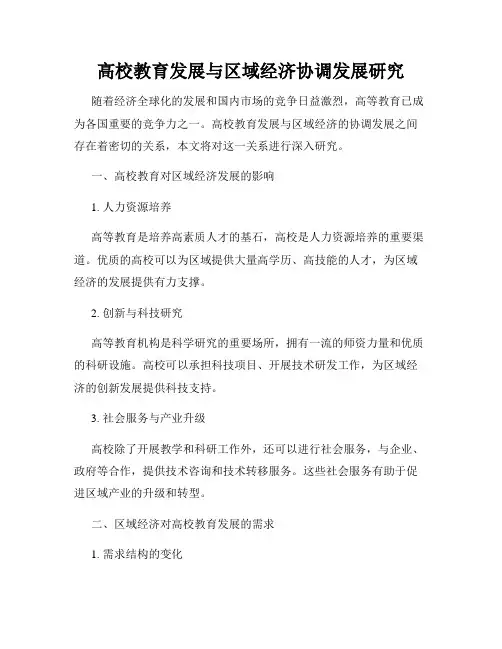 高校教育发展与区域经济协调发展研究

随着经济全球化的发展和国内市场的竞争日益激烈，高等教育已成为各国重要的竞争力之一。高校教育发展与区域经济的协调发展之间存在着密切的关系，本文将对这一关系进行深入研究。

一、高校教育对区域经济发展的影响

1. 人力资源培养

高等教育是培养高素质人才的基石，高校是人力资源培养的重要渠道。优质的高校可以为区域提供大量高学历、高技能的人才，为区域经济的发展提供有力支撑。

2. 创新与科技研究

高等教育机构是科学研究的重要场所，拥有一流的师资力量和优质的科研设施。高校可以承担科技项目、开展技术研发工作，为区域经济的创新发展提供科技支持。

3. 社会服务与产业升级

高校除了开展教学和科研工作外，还可以进行社会服务，与企业、政府等合作，提供技术咨询和技术转移服务。这些社会服务有助于促进区域产业的升级和转型。

二、区域经济对高校教育发展的需求

1. 需求结构的变化